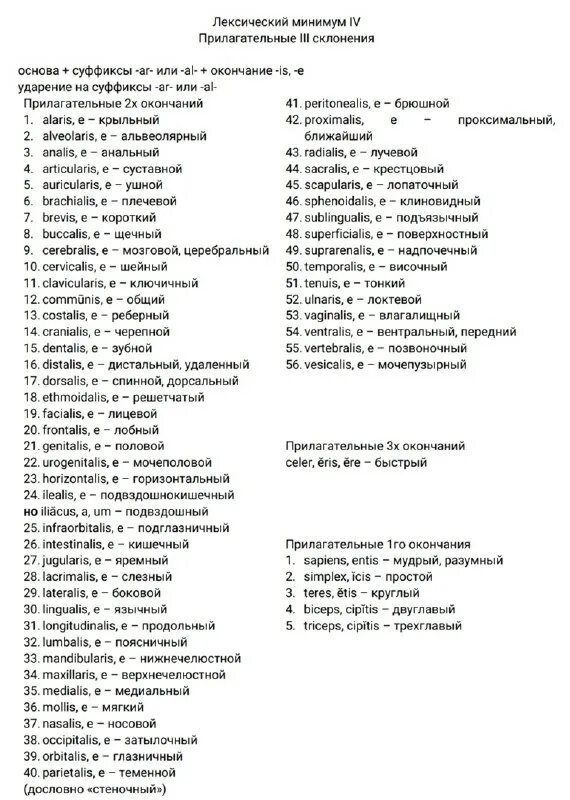 Лексический минимум IV
Прилагательные III склонения

основа + суффиксы -ar- или -al- + окончание -is, -e
ударение на суффиксы -ar- или -al-

Прилагательные 2х окончаний
1. alaris, e – крыльный
2. alveolaris, e – альвеолярный
3. analis, e – анальный
4. articularis, e – суставной
5. auricularis, e – ушной
6. brachialis, e – плечевой
7. brevis, e – короткий
8. buccalis, e – щечный
9. cerebralis, e – мозговой, церебральный
10. cervicalis, e – шейный
11. clavicularis, e – ключичный
12. commūnis, e – общий
13. costalis, e – реберный
14. cranialis, e – черепной
15. dentalis, e – зубной
16. distalis, e – дистальный, удаленный
17. dorsalis, e – спинной, дорсальный
18. ethmoidalis, e – решетчатый
19. facialis, e – лицевой
20. frontalis, e – лобный
21. genitalis, e – половой
22. urogenitalis, e – мочеполовой
23. horizontalis, e – горизонтальный
24. ilealis, e – подвздошнокишечный
но iliăcus, a, um – подвздошный
25. infraorbitalis, e – подглазничный
26. intestinalis, e – кишечный
27. jugularis, e – яремный
28. lacrimalis, e – слезный
29. lateralis, e – боковой
30. lingualis, e – язычный
31. longitudinalis, e – продольный
32. lumbalis, e – поясничный
33. mandibularis, e – нижнечелюстной
34. maxillaris, e – верхнечелюстной
35. medialis, e – медиальный
36. mollis, e – мягкий
37. nasalis, e – носовой
38. occipitalis, e – затылочный
39. orbitalis, e – глазничный
40. parietalis, e – теменной (дословно «стеночный»)
41. peritonealis, e – брюшной
42. proximalis, e – проксимальный, ближайший
43. radialis, e – лучевой
44. sacralis, e – крестцовый
45. scapularis, e – лопаточный
46. sphenoidalis, e – клиновидный
47. sublingualis, e – подъязычный
48. superficialis, e – поверхностный
49. suprarenalis, e – надпочечный
50. temporalis, e – височный
51. tenuis, e – тонкий
52. ulnaris, e – локтевой
53. vaginalis, e – влагалищный
54. ventralis, e – вентральный, передний
55. vertebralis, e – позвоночный
56. vesicalis, e – мочепузырный

Прилагательные 3х окончаний
celer, ĕris, ĕre – быстрый

Прилагательные 1го окончания
1. sapiens, entis – мудрый, разумный
2. simplex, ĭcis – простой
3. teres, ĕtis – круглый
4. biceps, cipĭtis – двуглавый
5. triceps, cipĭtis – трехглавый